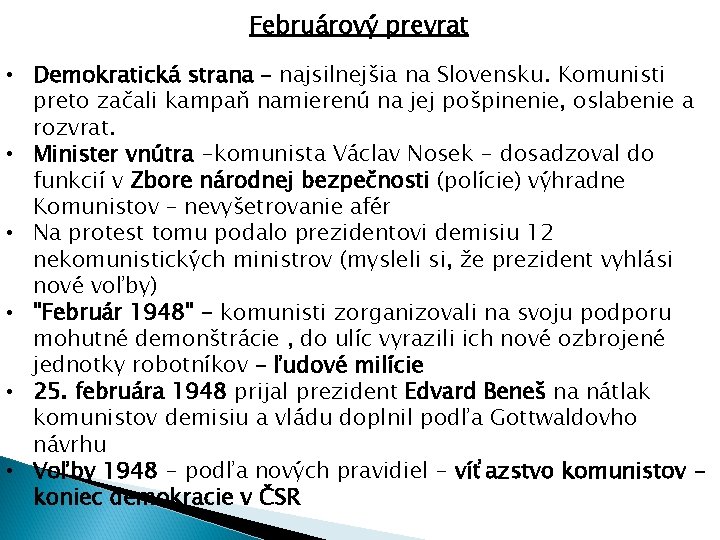 Februárový prevrat

• Demokratická strana – najsilnejšia na Slovensku. Komunisti preto začali kampaň namierenú na jej pošpinenie, oslabenie a rozvrat.
• Minister vnútra –komunista Václav Nosek – dosadzoval do funkcií v Zbore národnej bezpečnosti (polície) výhradne Komunistov – nevyšetrovanie afér
• Na protest tomu podalo prezidentovi demisiu 12 nekomunistických ministrov (mysleli si, že prezident vyhlási nové voľby)
• "Február 1948" – komunisti zorganizovali na svoju podporu mohutné demonštrácie , do ulíc vyrazili ich nové ozbrojené jednotky robotníkov – ľudové milície
• 25. februára 1948 prijal prezident Edvard Beneš na nátlak komunistov demisiu a vládu doplnil podľa Gottwaldovho návrhu
• Voľby 1948 – podľa nových pravidiel – víťazstvo komunistov – koniec demokracie v ČSR